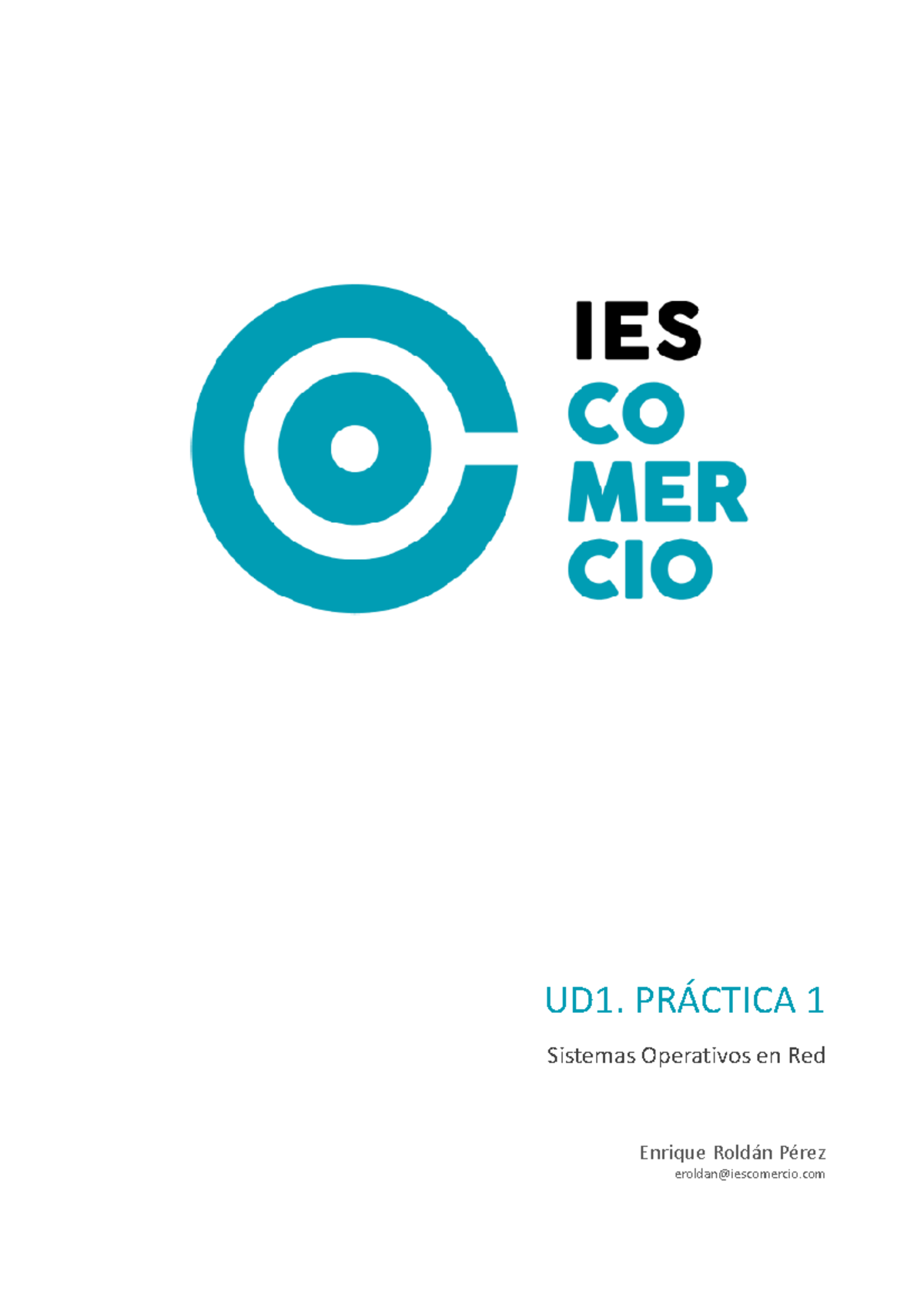 IES
CO
MER
CIO

UD1. PRÁCTICA 1

Sistemas Operativos en Red

Enrique Roldán Pérez
eroldan@iescomercio.com